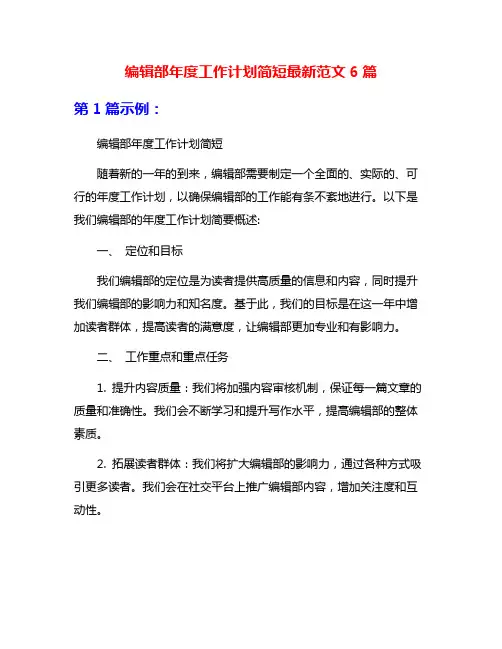 编辑部年度工作计划简短最新范文 6 篇

第 1 篇示例：

编辑部年度工作计划简短

随着新的一年的到来，编辑部需要制定一个全面的、实际的、可行的年度工作计划，以确保编辑部的工作能有条不紊地进行。以下是我们编辑部的年度工作计划简要概述:

一、 定位和目标

我们编辑部的定位是为读者提供高质量的信息和内容，同时提升我们编辑部的影响力和知名度。基于此，我们的目标是在这一年中增加读者群体，提高读者的满意度，让编辑部更加专业和有影响力。

二、 工作重点和重点任务

1. 提升内容质量：我们将加强内容审核机制，保证每一篇文章的质量和准确性。我们会不断学习和提升写作水平，提高编辑部的整体素质。

2. 拓展读者群体：我们将扩大编辑部的影响力，通过各种方式吸引更多读者。我们会在社交平台上推广编辑部内容，增加关注度和互动性。